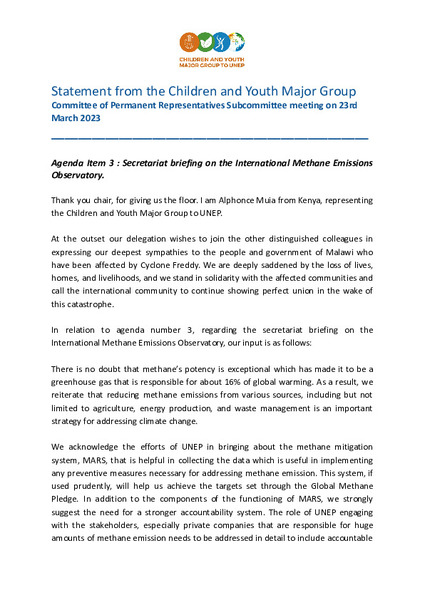 CHILDREN AND YOUTH MAJOR GROUP TO UNEP

Statement from the Children and Youth Major Group
Committee of Permanent Representatives Subcommittee meeting on 23rd March 2023

Agenda Item 3 : Secretariat briefing on the International Methane Emissions Observatory.

Thank you chair, for giving us the floor. I am Alphonce Muia from Kenya, representing the Children and Youth Major Group to UNEP.

At the outset our delegation wishes to join the other distinguished colleagues in expressing our deepest sympathies to the people and government of Malawi who have been affected by Cyclone Freddy. We are deeply saddened by the loss of lives, homes, and livelihoods, and we stand in solidarity with the affected communities and call the international community to continue showing perfect union in the wake of this catastrophe.

In relation to agenda number 3, regarding the secretariat briefing on the International Methane Emissions Observatory, our input is as follows:

There is no doubt that methane's potency is exceptional which has made it to be a greenhouse gas that is responsible for about 16% of global warming. As a result, we reiterate that reducing methane emissions from various sources, including but not limited to agriculture, energy production, and waste management is an important strategy for addressing climate change.

We acknowledge the efforts of UNEP in bringing about the methane mitigation system, MARS, that is helpful in collecting the data which is useful in implementing any preventive measures necessary for addressing methane emission. This system, if used prudently, will help us achieve the targets set through the Global Methane Pledge. In addition to the components of the functioning of MARS, we strongly suggest the need for a stronger accountability system. The role of UNEP engaging with the stakeholders, especially private companies that are responsible for huge amounts of methane emission needs to be addressed in detail to include accountable